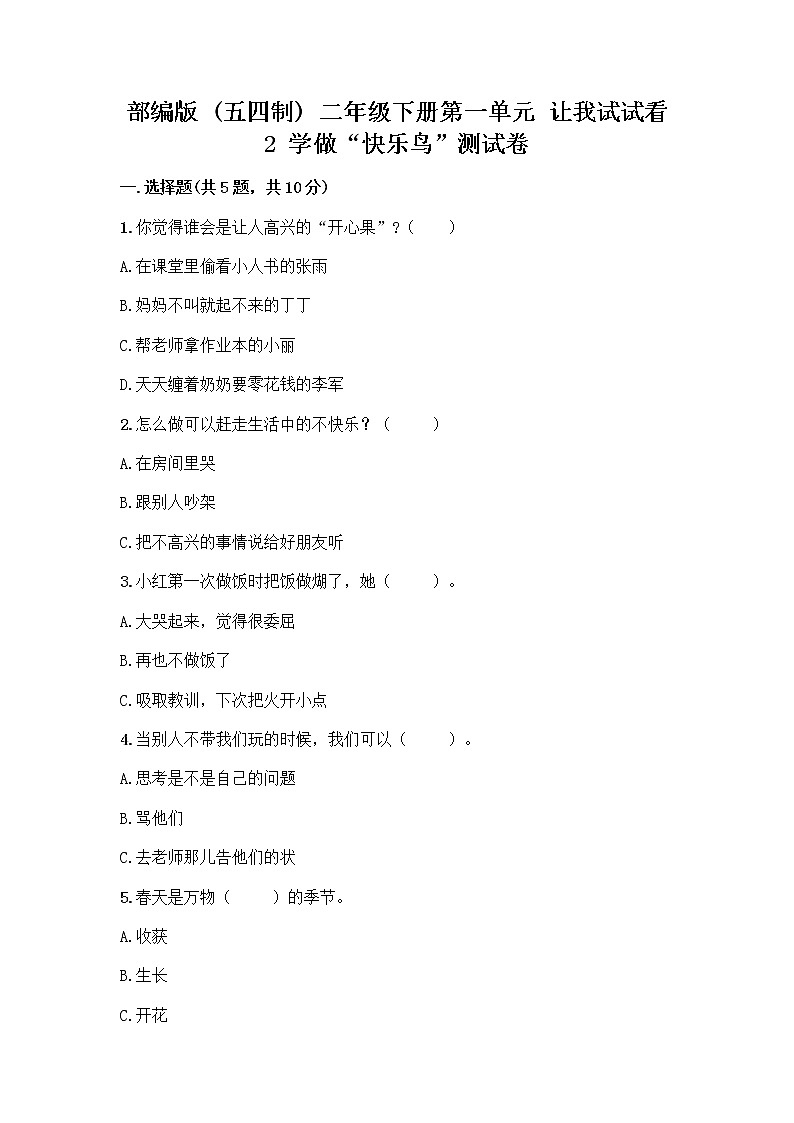 部编版（五四制）二年级下册第一单元 让我试试看 2 学做“快乐鸟”测试卷

一.选择题(共5题，共10分)

1.你觉得谁会是让人高兴的“开心果”？（　　）

A.在课堂里偷看小人书的张雨

B.妈妈不叫就起不来的丁丁

C.帮老师拿作业本的小丽

D.天天缠着奶奶要零花钱的李军

2.怎么做可以赶走生活中的不快乐？（　　）

A.在房间里哭

B.跟别人吵架

C.把不高兴的事情说给好朋友听

3.小红第一次做饭时把饭做煳了，她（　　）。

A.大哭起来，觉得很委屈

B.再也不做饭了

C.吸取教训，下次把火开小点

4.当别人不带我们玩的时候，我们可以（　　）。

A.思考是不是自己的问题

B.骂他们

C.去老师那儿告他们的状

5.春天是万物（　　）的季节。

A.收获

B.生长

C.开花